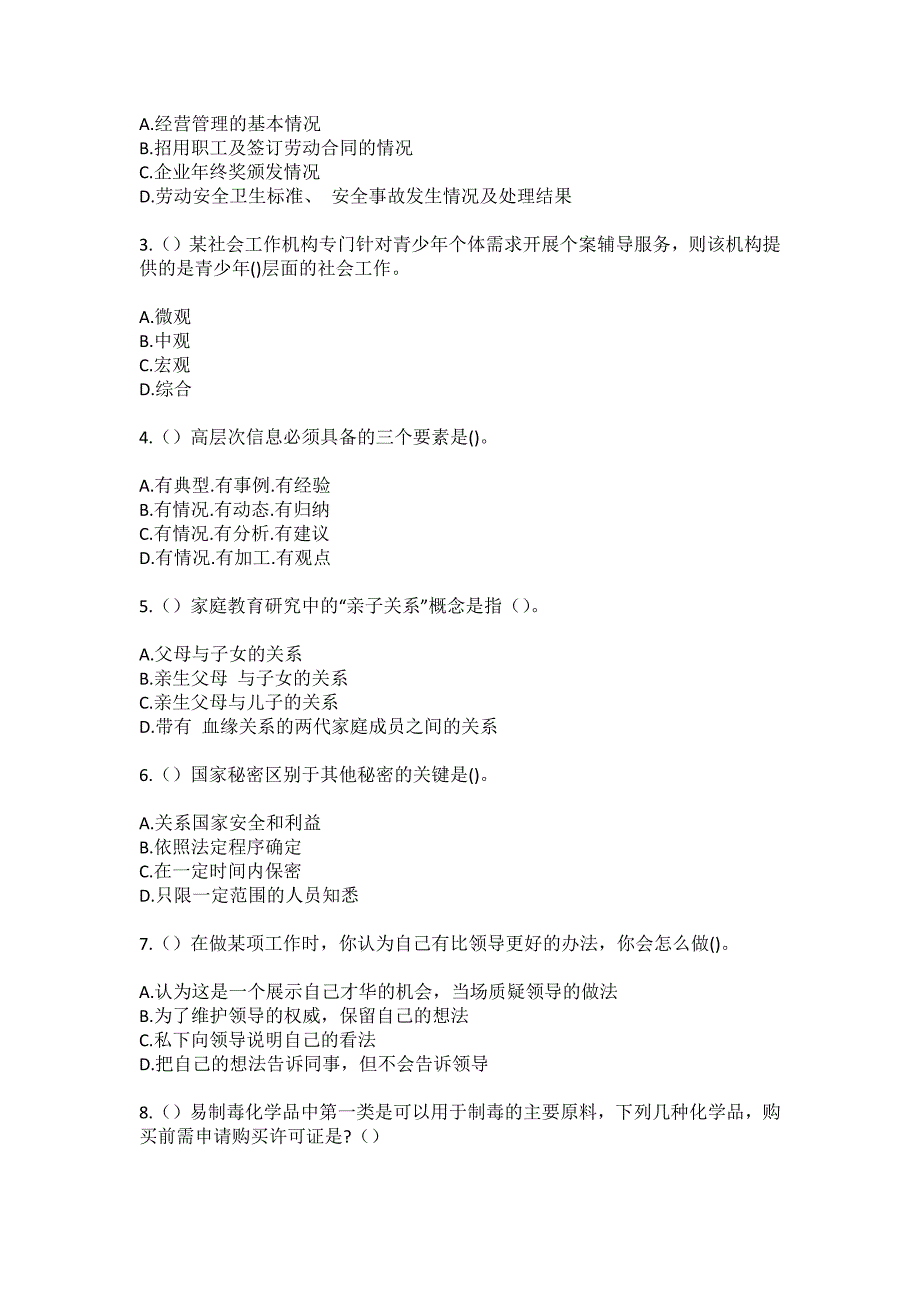 A.经营管理的基本情况
B.招用职工及签订劳动合同的情况
C.企业年终奖颁发情况
D.劳动安全卫生标准、 安全事故发生情况及处理结果

3.（）某社会工作机构专门针对青少年个体需求开展个案辅导服务，则该机构提供的是青少年()层面的社会工作。

A.微观
B.中观
C.宏观
D.综合

4.（）高层次信息必须具备的三个要素是()。

A.有典型.有事例.有经验
B.有情况.有动态.有归纳
C.有情况.有分析.有建议
D.有情况.有加工.有观点

5.（）家庭教育研究中的“亲子关系”概念是指（）。

A.父母与子女的关系
B.亲生父母 与子女的关系
C.亲生父母与儿子的关系
D.带有 血缘关系的两代家庭成员之间的关系

6.（）国家秘密区别于其他秘密的关键是()。

A.关系国家安全和利益
B.依照法定程序确定
C.在一定时间内保密
D.只限一定范围的人员知悉

7.（）在做某项工作时，你认为自己有比领导更好的办法，你会怎么做()。

A.认为这是一个展示自己才华的机会，当场质疑领导的做法
B.为了维护领导的权威，保留自己的想法
C.私下向领导说明自己的看法
D.把自己的想法告诉同事，但不会告诉领导

8.（）易制毒化学品中第一类是可以用于制毒的主要原料，下列几种化学品，购买前需申请购买许可证是?（）